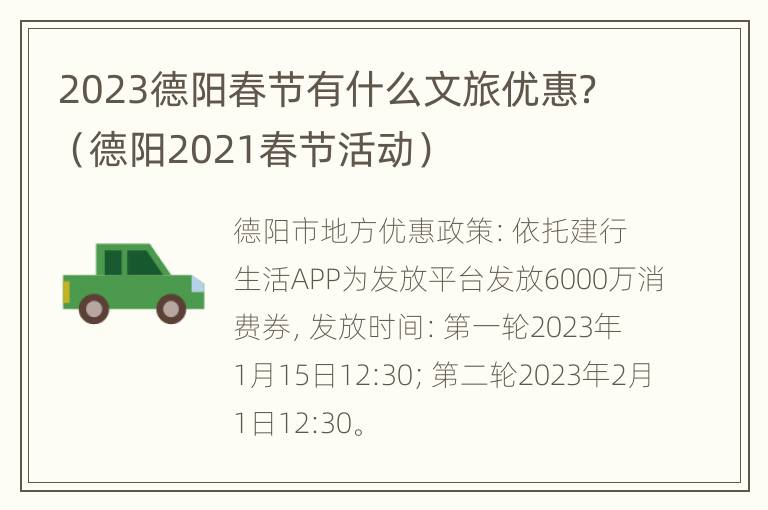 2023德阳春节有什么文旅优惠?（德阳2021春节活动）

德阳市地方优惠政策: 依托建行生活APP为发放平台发放6000万消费券, 发放时间: 第一轮2023年1月15日12:30; 第二轮2023年2月1日12:30。